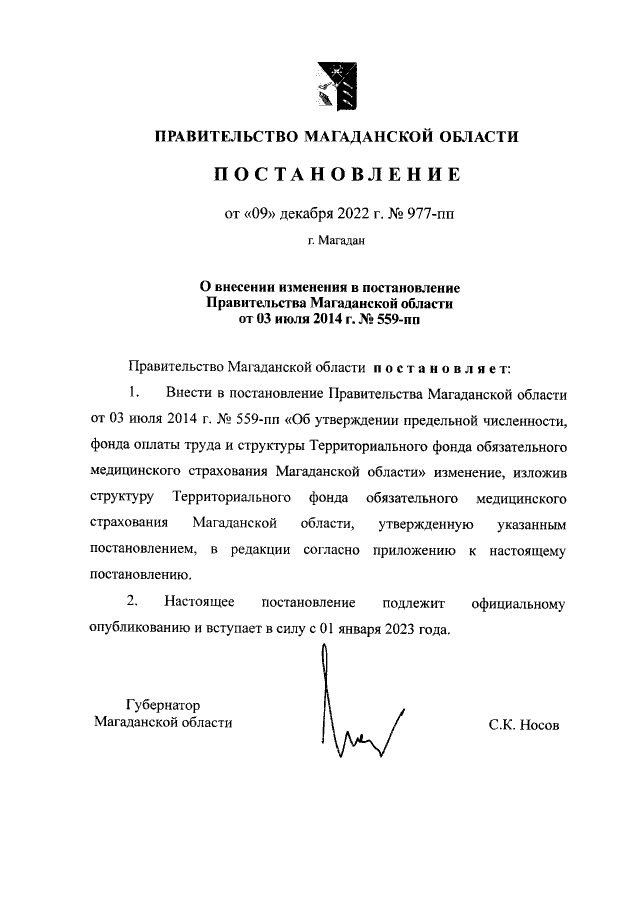 ПРАВИТЕЛЬСТВО МАГАДАНСКОЙ ОБЛАСТИ

ПОСТАНОВЛЕНИЕ

от «09» декабря 2022 г. № 977-пп

г. Магадан

О внесении изменения в постановление Правительства Магаданской области от 03 июля 2014 г. № 559-пп

Правительство Магаданской области постановляет:

1. Внести в постановление Правительства Магаданской области от 03 июля 2014 г. № 559-пп «Об утверждении предельной численности, фонда оплаты труда и структуры Территориального фонда обязательного медицинского страхования Магаданской области» изменение, изложив структуру Территориального фонда обязательного медицинского страхования Магаданской области, утвержденную указанным постановлением, в редакции согласно приложению к настоящему постановлению.

2. Настоящее постановление подлежит официальному опубликованию и вступает в силу с 01 января 2023 года.

Губернатор
Магаданской области

С.К. Носов